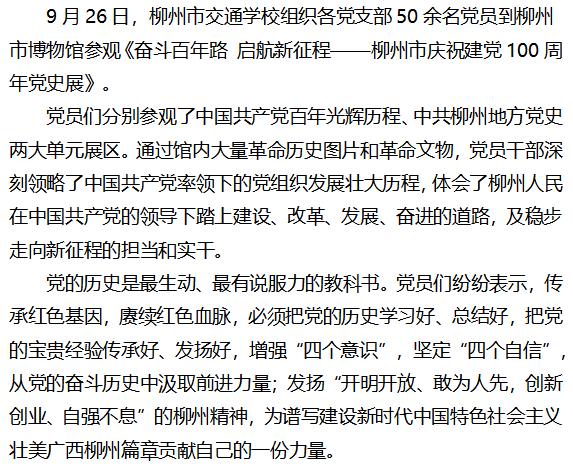 9月26日，柳州市交通学校组织各党支部50余名党员到柳州市博物馆参观《奋斗百年路 启航新征程——柳州市庆祝建党100周年党史展》。

党员们分别参观了中国共产党百年光辉历程、中共柳州地方党史两大单元展区。通过馆内大量革命历史图片和革命文物，党员干部深刻领略了中国共产党率领下的党组织发展壮大历程，体会了柳州人民在中国共产党的领导下踏上建设、改革、发展、奋进的道路，及稳步走向新征程的担当和实干。

党的历史是最生动、最有说服力的教科书。党员们纷纷表示，传承红色基因，赓续红色血脉，必须把党的历史学习好、总结好，把党的宝贵经验传承好、发扬好，增强“四个意识”，坚定“四个自信”，从党的奋斗历史中汲取前进力量；发扬“开明开放、敢为人先，创新创业、自强不息”的柳州精神，为谱写建设新时代中国特色社会主义壮美广西柳州篇章贡献自己的一份力量。